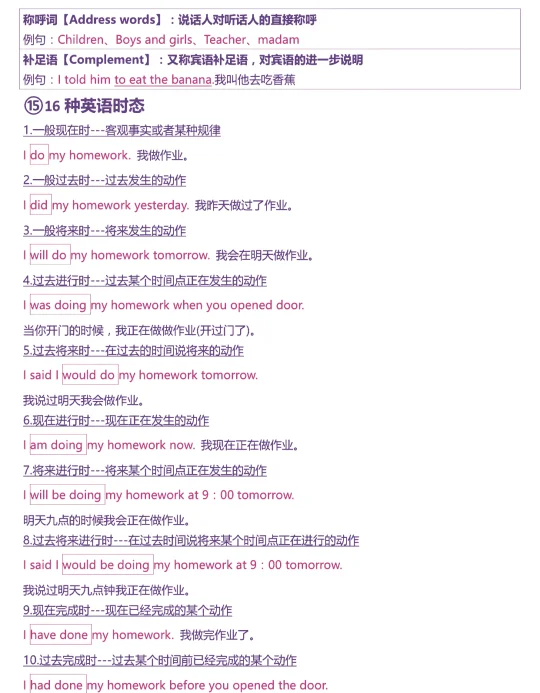 称呼词【Address words】：说话人对听话人的直接称呼
例句：Children、Boys and girls、Teacher、madam
补足语【Complement】：又称宾语补足语，对宾语的进一步说明
例句：I told him to eat the banana.我叫他去吃香蕉

⑮16 种英语时态

1.一般现在时---客观事实或者某种规律
I do my homework. 我做作业。

2.一般过去时---过去发生的动作
I did my homework yesterday. 我昨天做过了作业。

3.一般将来时---将来发生的动作
I will do my homework tomorrow. 我会在明天做作业。

4.过去进行时---过去某个时间点正在发生的动作
I was doing my homework when you opened door.
当你开门的时候，我正在做做作业(开过门了)。

5.过去将来时---在过去的时间说将来的动作
I said I would do my homework tomorrow.
我说过明天我会做作业。

6.现在进行时---现在正在发生的动作
I am doing my homework now. 我现在正在做作业。

7.将来进行时---将来某个时间点正在发生的动作
I will be doing my homework at 9：00 tomorrow.
明天九点的时候我会正在做作业。

8.过去将来进行时---在过去时间说将来某个时间点正在进行的动作
I said I would be doing my homework at 9：00 tomorrow.
我说过明天九点钟我正在做作业。

9.现在完成时---现在已经完成的某个动作
I have done my homework. 我做完作业了。

10.过去完成时---过去某个时间前已经完成的某个动作
I had done my homework before you opened the door.